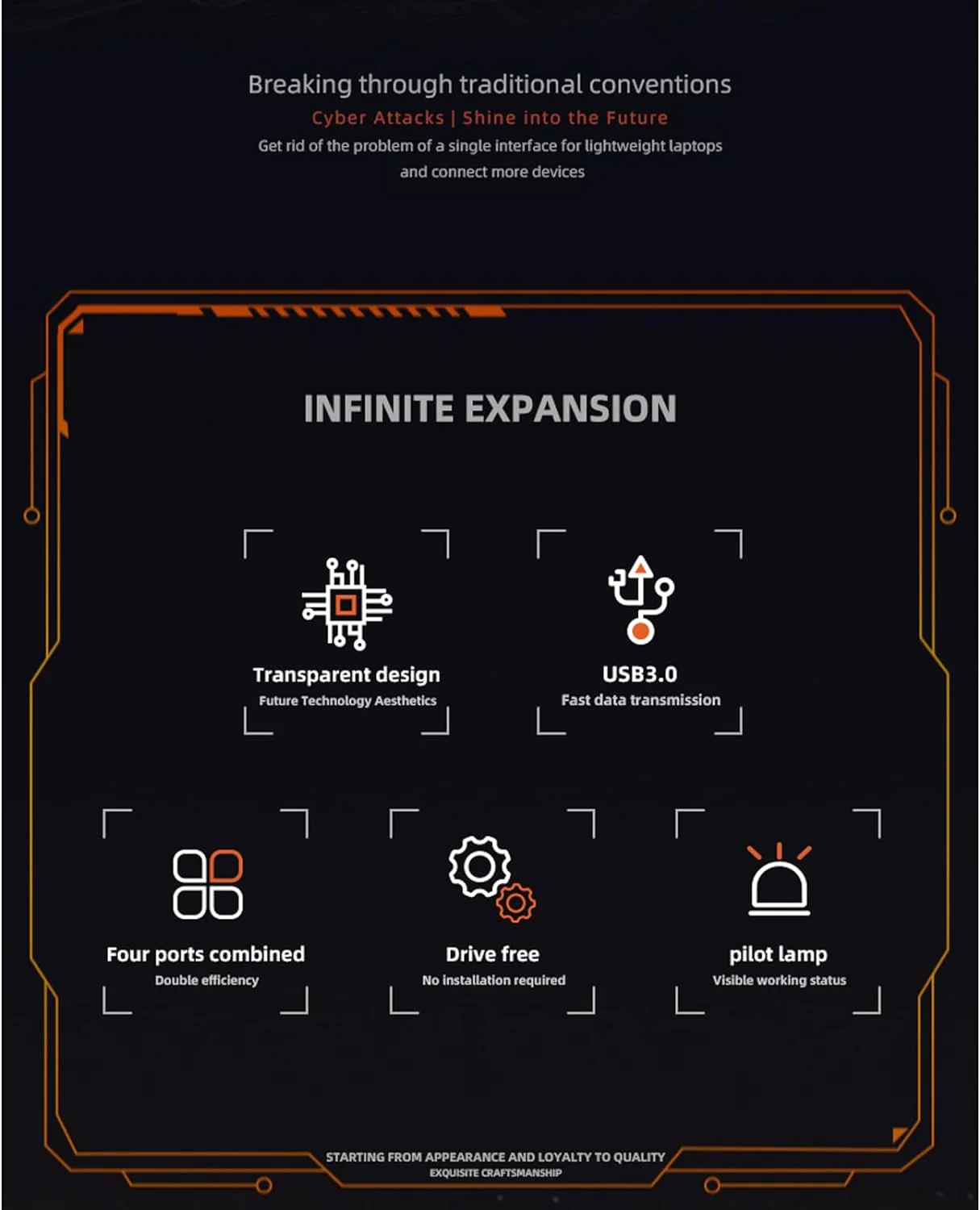 Breaking through traditional conventions

Cyber Attacks | Shine into the Future

Get rid of the problem of a single interface for lightweight laptops and connect more devices

INFINITE EXPANSION

Transparent design
Future Technology Aesthetics

USB3.0
Fast data transmission

Four ports combined
Double efficiency

Drive free
No installation required

pilot lamp
Visible working status

STARTING FROM APPEARANCE AND LOYALTY TO QUALITY
EXQUISITE CRAFTSMANSHIP